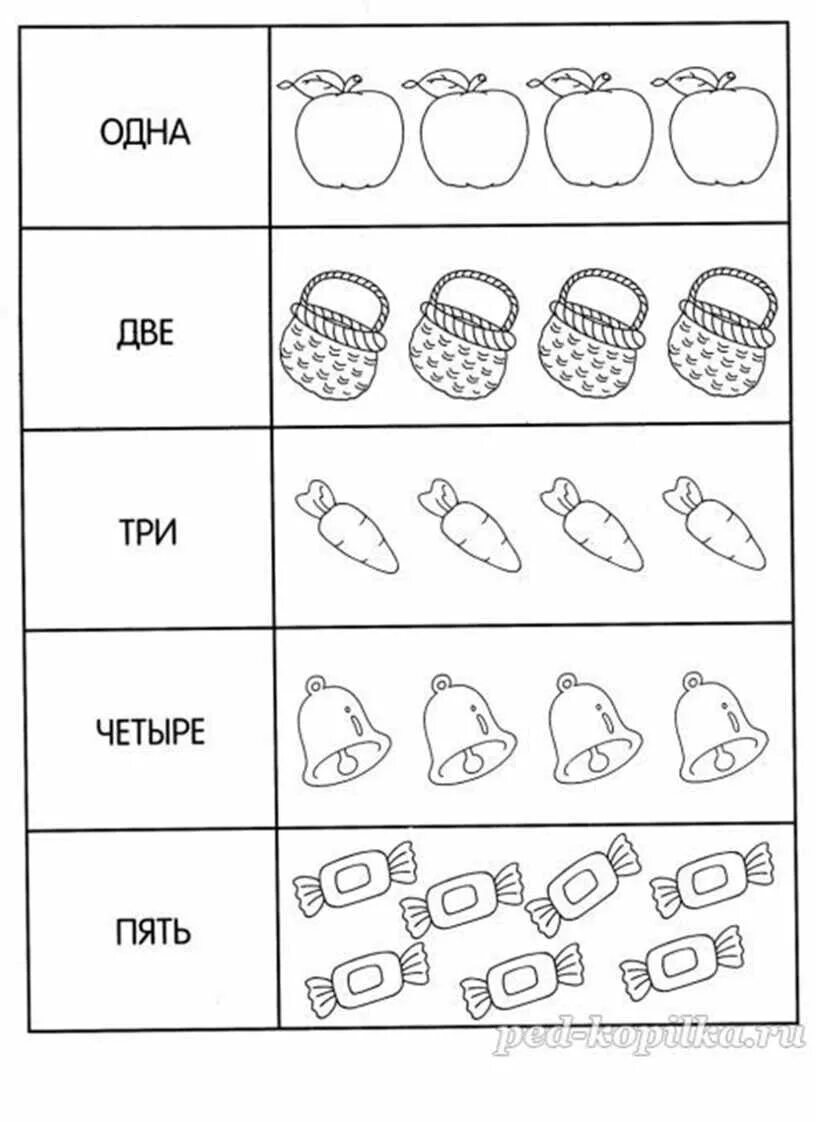 ОДНА

ДВЕ

ТРИ

ЧЕТЫРЕ

ПЯТЬ

ped-kopilka.ru